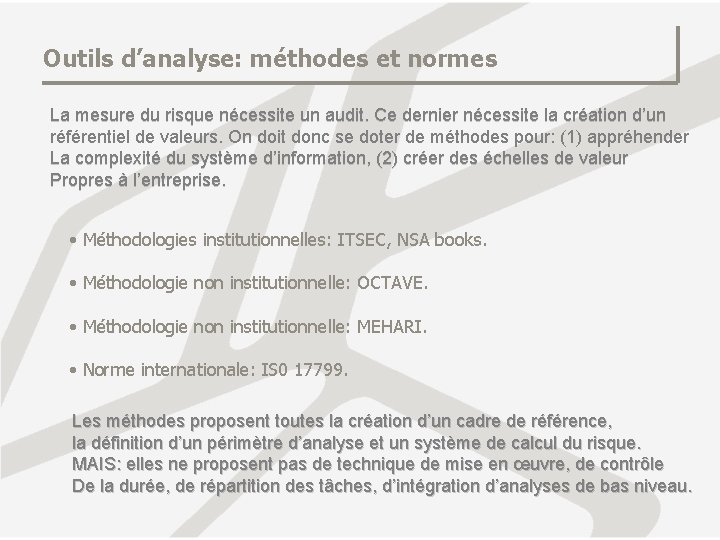 Outils d’analyse: méthodes et normes

La mesure du risque nécessite un audit. Ce dernier nécessite la création d’un référentiel de valeurs. On doit donc se doter de méthodes pour: (1) appréhender La complexité du système d’information, (2) créer des échelles de valeur Propres à l’entreprise.

• Méthodologies institutionnelles: ITSEC, NSA books.

• Méthodologie non institutionnelle: OCTAVE.

• Méthodologie non institutionnelle: MEHARI.

• Norme internationale: IS0 17799.

Les méthodes proposent toutes la création d’un cadre de référence, la définition d’un périmètre d’analyse et un système de calcul du risque. MAIS: elles ne proposent pas de technique de mise en œuvre, de contrôle De la durée, de répartition des tâches, d’intégration d’analyses de bas niveau.